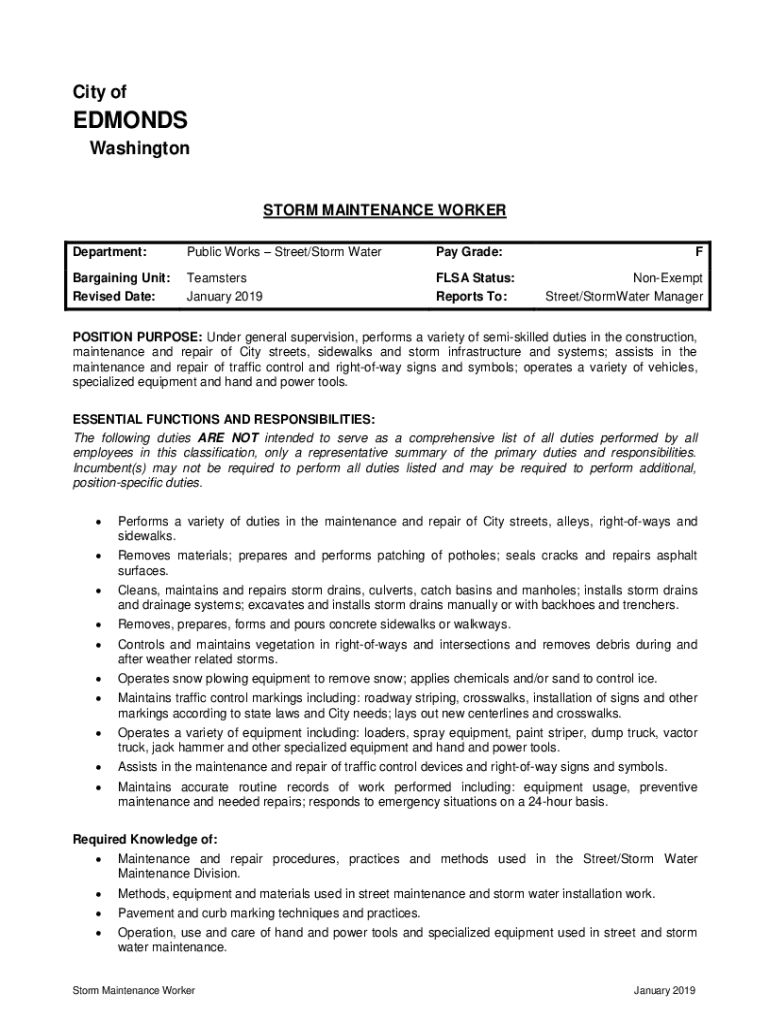 City of
EDMONDS
Washington

STORM MAINTENANCE WORKER

| Department: | Public Works – Street/Storm Water | Pay Grade: | F |
|---|---|---|---|
| Bargaining Unit: | Teamsters | FLSA Status: | Non-Exempt |
| Revised Date: | January 2019 | Reports To: | Street/StormWater Manager |

POSITION PURPOSE: Under general supervision, performs a variety of semi-skilled duties in the construction, maintenance and repair of City streets, sidewalks and storm infrastructure and systems; assists in the maintenance and repair of traffic control and right-of-way signs and symbols; operates a variety of vehicles, specialized equipment and hand and power tools.

ESSENTIAL FUNCTIONS AND RESPONSIBILITIES:
The following duties ARE NOT intended to serve as a comprehensive list of all duties performed by all employees in this classification, only a representative summary of the primary duties and responsibilities. Incumbent(s) may not be required to perform all duties listed and may be required to perform additional, position-specific duties.

• Performs a variety of duties in the maintenance and repair of City streets, alleys, right-of-ways and sidewalks.
• Removes materials; prepares and performs patching of potholes; seals cracks and repairs asphalt surfaces.
• Cleans, maintains and repairs storm drains, culverts, catch basins and manholes; installs storm drains and drainage systems; excavates and installs storm drains manually or with backhoes and trenchers.
• Removes, prepares, forms and pours concrete sidewalks or walkways.
• Controls and maintains vegetation in right-of-ways and intersections and removes debris during and after weather related storms.
• Operates snow plowing equipment to remove snow; applies chemicals and/or sand to control ice.
• Maintains traffic control markings including: roadway striping, crosswalks, installation of signs and other markings according to state laws and City needs; lays out new centerlines and crosswalks.
• Operates a variety of equipment including: loaders, spray equipment, paint striper, dump truck, vactor truck, jack hammer and other specialized equipment and hand and power tools.
• Assists in the maintenance and repair of traffic control devices and right-of-way signs and symbols.
• Maintains accurate routine records of work performed including: equipment usage, preventive maintenance and needed repairs; responds to emergency situations on a 24-hour basis.

Required Knowledge of:
• Maintenance and repair procedures, practices and methods used in the Street/Storm Water Maintenance Division.
• Methods, equipment and materials used in street maintenance and storm water installation work.
• Pavement and curb marking techniques and practices.
• Operation, use and care of hand and power tools and specialized equipment used in street and storm water maintenance.

Storm Maintenance Worker
January 2019